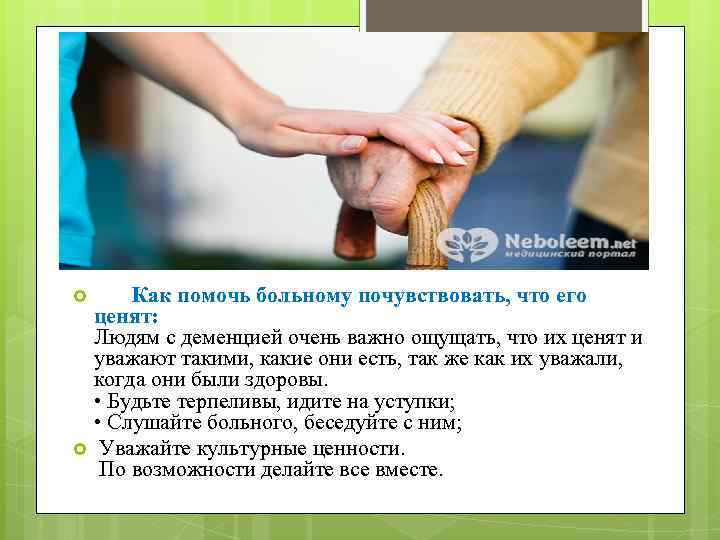 Neboleem.net
медицинский портал

Как помочь больному почувствовать, что его ценят:
Людям с деменцией очень важно ощущать, что их ценят и уважают такими, какие они есть, так же как их уважали, когда они были здоровы.
• Будьте терпеливы, идите на уступки;
• Слушайте больного, беседуйте с ним;

Уважайте культурные ценности.
По возможности делайте все вместе.